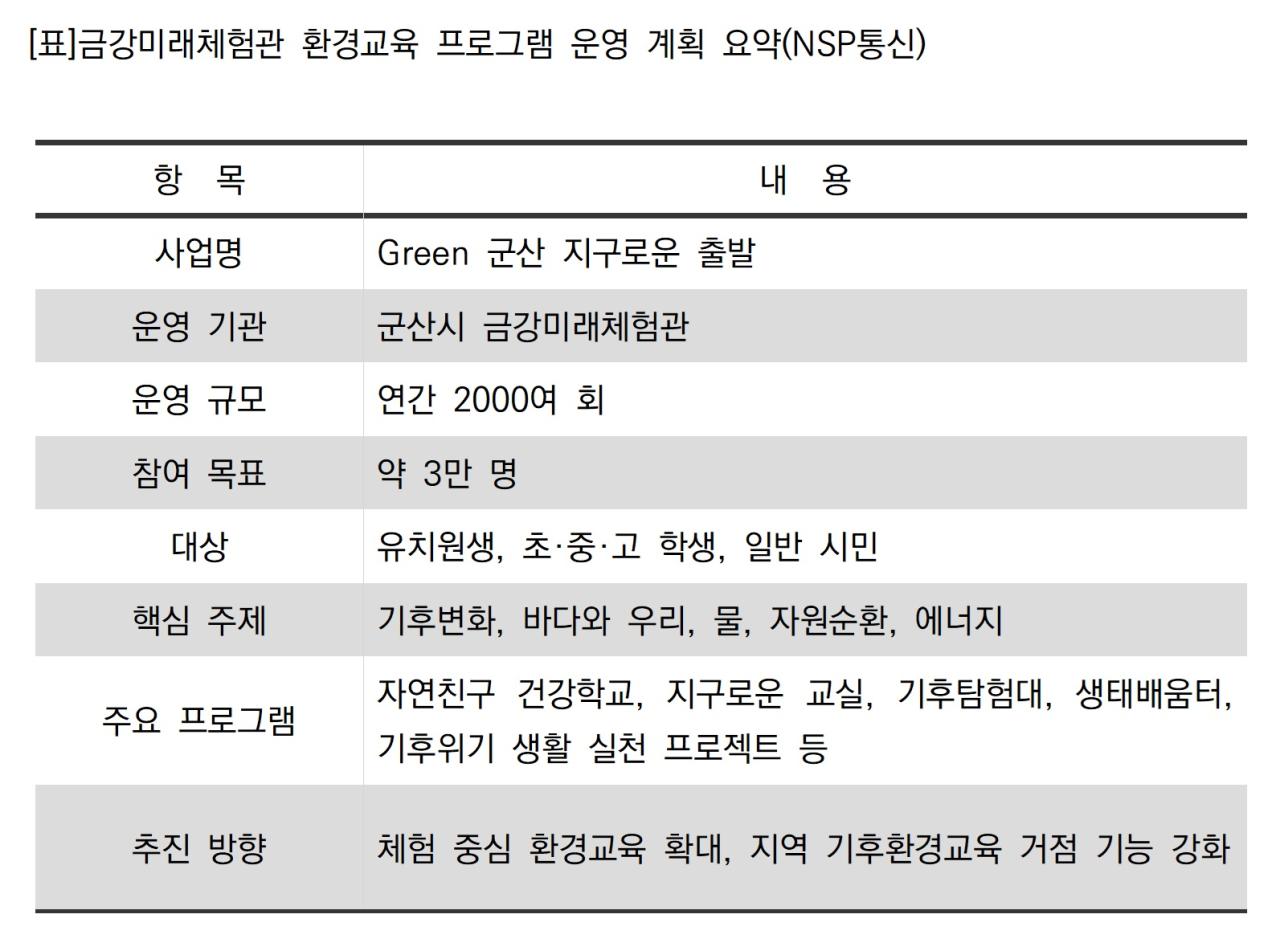 [표]금강미래체험관 환경교육 프로그램 운영 계획 요약(NSP통신)

| 항 목 | 내 용 |
|---|---|
| 사업명 | Green 군산 지구로운 출발 |
| 운영 기관 | 군산시 금강미래체험관 |
| 운영 규모 | 연간 2000여 회 |
| 참여 목표 | 약 3만 명 |
| 대상 | 유치원생, 초·중·고 학생, 일반 시민 |
| 핵심 주제 | 기후변화, 바다와 우리, 물, 자원순환, 에너지 |
| 주요 프로그램 | 자연친구 건강학교, 지구로운 교실, 기후탐험대, 생태배움터, 기후위기 생활 실천 프로젝트 등 |
| 추진 방향 | 체험 중심 환경교육 확대, 지역 기후환경교육 거점 기능 강화 |